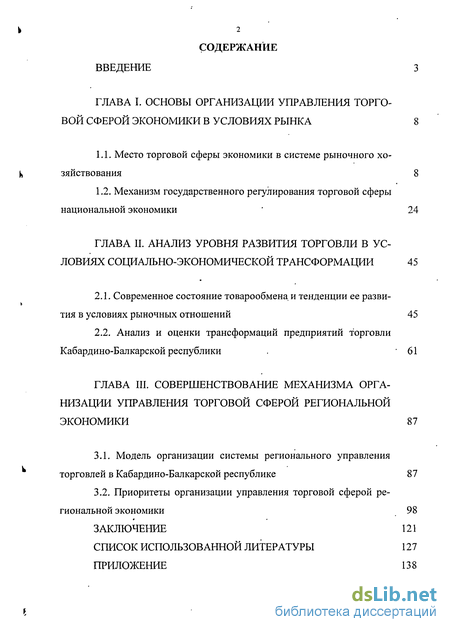 2

СОДЕРЖАНИЕ

ВВЕДЕНИЕ 3

ГЛАВА I. ОСНОВЫ ОРГАНИЗАЦИИ УПРАВЛЕНИЯ ТОРГОВОЙ СФЕРОЙ ЭКОНОМИКИ В УСЛОВИЯХ РЫНКА 8

1.1. Место торговой сферы экономики в системе рыночного хозяйствования 8

1.2. Механизм государственного регулирования торговой сферы национальной экономики 24

ГЛАВА II. АНАЛИЗ УРОВНЯ РАЗВИТИЯ ТОРГОВЛИ В УСЛОВИЯХ СОЦИАЛЬНО-ЭКОНОМИЧЕСКОЙ ТРАНСФОРМАЦИИ 45

2.1. Современное состояние товарообмена и тенденции ее развития в условиях рыночных отношений 45

2.2. Анализ и оценки трансформаций предприятий торговли Кабардино-Балкарской республики 61

ГЛАВА III. СОВЕРШЕНСТВОВАНИЕ МЕХАНИЗМА ОРГАНИЗАЦИИ УПРАВЛЕНИЯ ТОРГОВОЙ СФЕРОЙ РЕГИОНАЛЬНОЙ ЭКОНОМИКИ 87

3.1. Модель организации системы регионального управления торговлей в Кабардино-Балкарской республике 87

3.2. Приоритеты организации управления торговой сферой региональной экономики 98

ЗАКЛЮЧЕНИЕ 121

СПИСОК ИСПОЛЬЗОВАННОЙ ЛИТЕРАТУРЫ 127

ПРИЛОЖЕНИЕ 138

dsLib.net
библиотека диссертаций